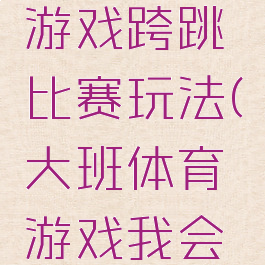 游戏跨跳比赛玩法(大班体育游戏我会